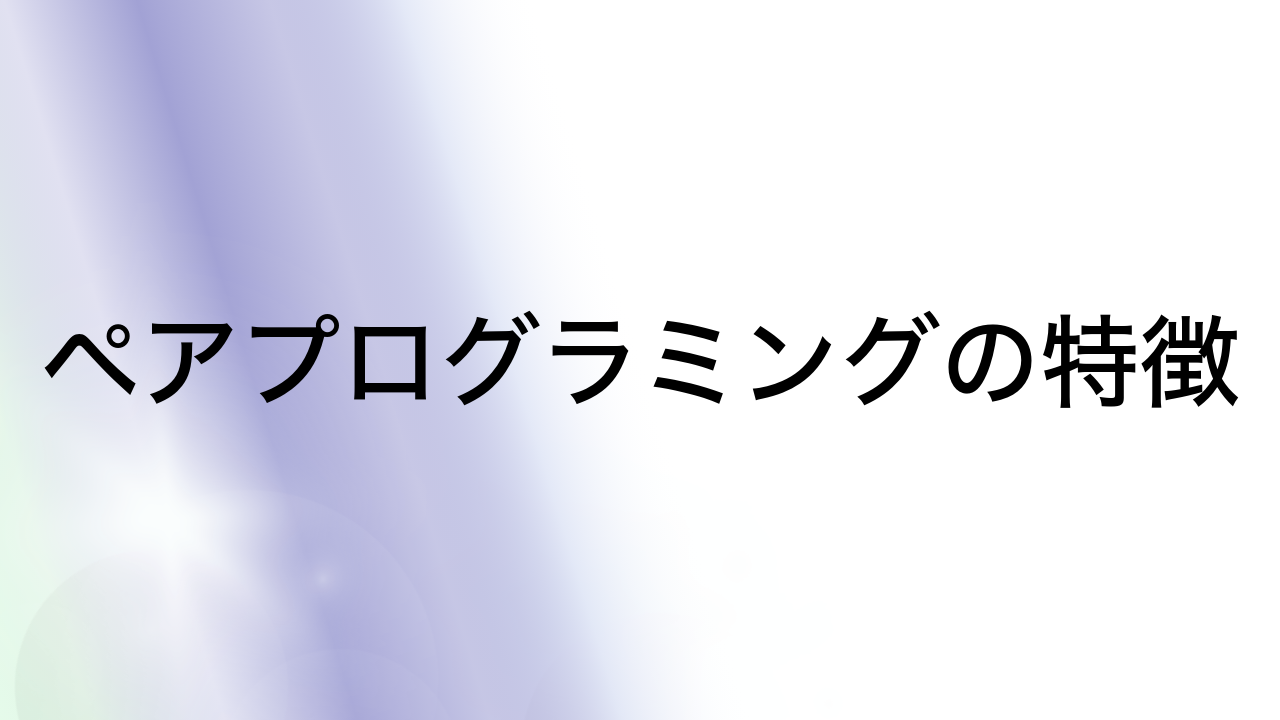 ペアプログラミングの特徴